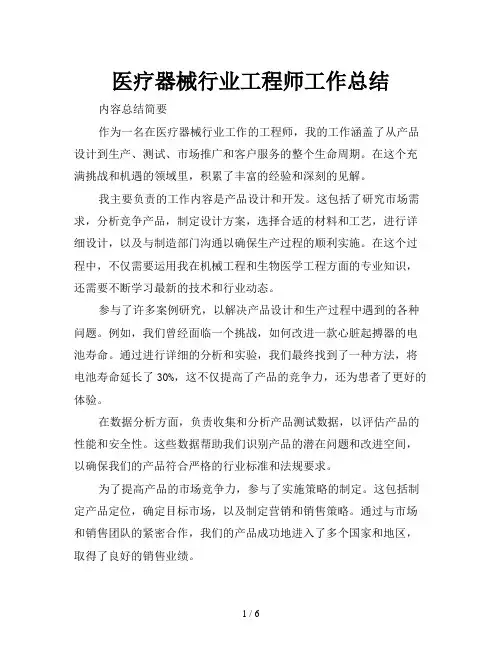 医疗器械行业工程师工作总结

内容总结简要

作为一名在医疗器械行业工作的工程师，我的工作涵盖了从产品设计到生产、测试、市场推广和客户服务的整个生命周期。在这个充满挑战和机遇的领域里，积累了丰富的经验和深刻的见解。

我主要负责的工作内容是产品设计和开发。这包括了研究市场需求，分析竞争产品，制定设计方案，选择合适的材料和工艺，进行详细设计，以及与制造部门沟通以确保生产过程的顺利实施。在这个过程中，不仅需要运用我在机械工程和生物医学工程方面的专业知识，还需要不断学习最新的技术和行业动态。

参与了许多案例研究，以解决产品设计和生产过程中遇到的各种问题。例如，我们曾经面临一个挑战，如何改进一款心脏起搏器的电池寿命。通过进行详细的分析和实验，我们最终找到了一种方法，将电池寿命延长了 30%，这不仅提高了产品的竞争力，还为患者了更好的体验。

在数据分析方面，负责收集和分析产品测试数据，以评估产品的性能和安全性。这些数据帮助我们识别产品的潜在问题和改进空间，以确保我们的产品符合严格的行业标准和法规要求。

为了提高产品的市场竞争力，参与了实施策略的制定。这包括制定产品定位，确定目标市场，以及制定营销和销售策略。通过与市场和销售团队的紧密合作，我们的产品成功地进入了多个国家和地区，取得了良好的销售业绩。

1 / 6